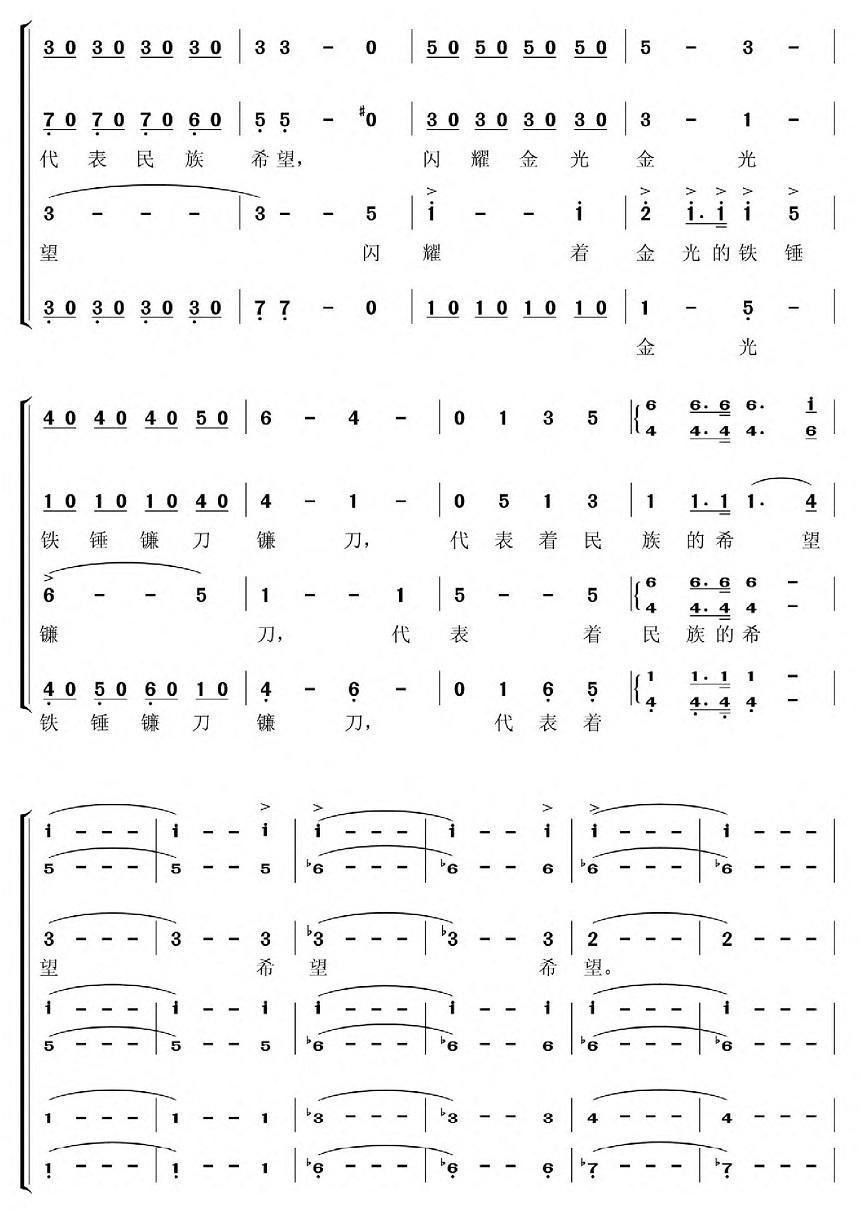 3 0 3 0 3 0 3 0 | 3 3 - 0 | 5 0 5 0 5 0 5 0 | 5 - 3 - |

7 0 7 0 7 0 6 0 | 5 5 - #0 | 3 0 3 0 3 0 3 0 | 3 - 1 - |
代 表 民 族 希 望， 闪 耀 金 光 金 光

3 - - - | 3 - - 5 | i - - i | 2 i. i i 5 |
望 闪 耀 着 金 光 的 铁 锤

3 0 3 0 3 0 3 0 | 7 7 - 0 | 1 0 1 0 1 0 1 0 | 1 - 5 - |
金 光

4 0 4 0 4 0 5 0 | 6 - 4 - | 0 1 3 5 | 6 6. 6 6. i |
4 4. 4 4. 6

1 0 1 0 1 0 4 0 | 4 - 1 - | 0 5 1 3 | 1 1. 1 1. 4 |
铁 锤 镰 刀 镰 刀， 代 表 着 民 族 的 希 望

6 - - 5 | 1 - - 1 | 5 - - 5 | 6 6. 6 6 - |
4 4. 4 4 -
镰 刀， 代 表 着 民 族 的 希

4 0 5 0 6 0 1 0 | 4 - 6 - | 0 1 6 5 | 1 1. 1 1 - |
4 4. 4 4 -
铁 锤 镰 刀 镰 刀， 代 表 着

i - - - | i - - i | i - - - | i - - i | i - - - | i - - - |
5 - - - | 5 - - 5 | ♭6 - - - | ♭6 - - 6 | ♭6 - - - | ♭6 - - - |

3 - - - | 3 - - 3 | ♭3 - - - | ♭3 - - 3 | 2 - - - | 2 - - - |
望 希 望 希 望。

i - - - | i - - i | i - - - | i - - i | i - - - | i - - - |
5 - - - | 5 - - 5 | ♭6 - - - | ♭6 - - 6 | ♭6 - - - | ♭6 - - - |

1 - - - | 1 - - 1 | ♭3 - - - | ♭3 - - 3 | 4 - - - | 4 - - - |
1 - - - | 1 - - 1 | ♭6 - - - | ♭6 - - 6 | ♭7 - - - | ♭7 - - - |